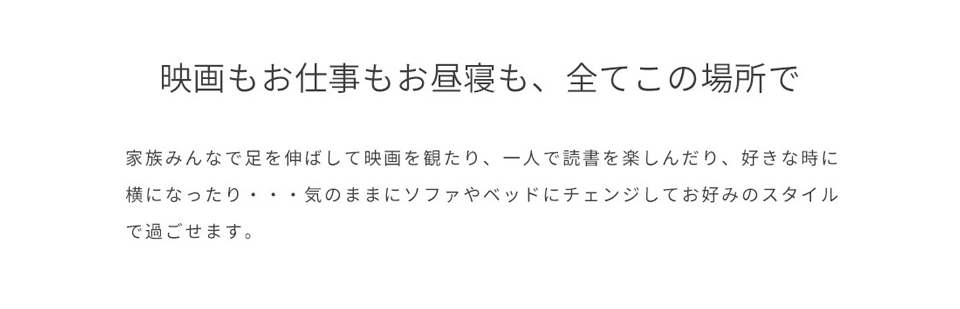 映画もお仕事もお昼寝も、全てこの場所で

家族みんなで足を伸ばして映画を観たり、一人で読書を楽しんだり、好きな時に横になったり・・・気のままにソファやベッドにチェンジしてお好みのスタイルで過ごせます。